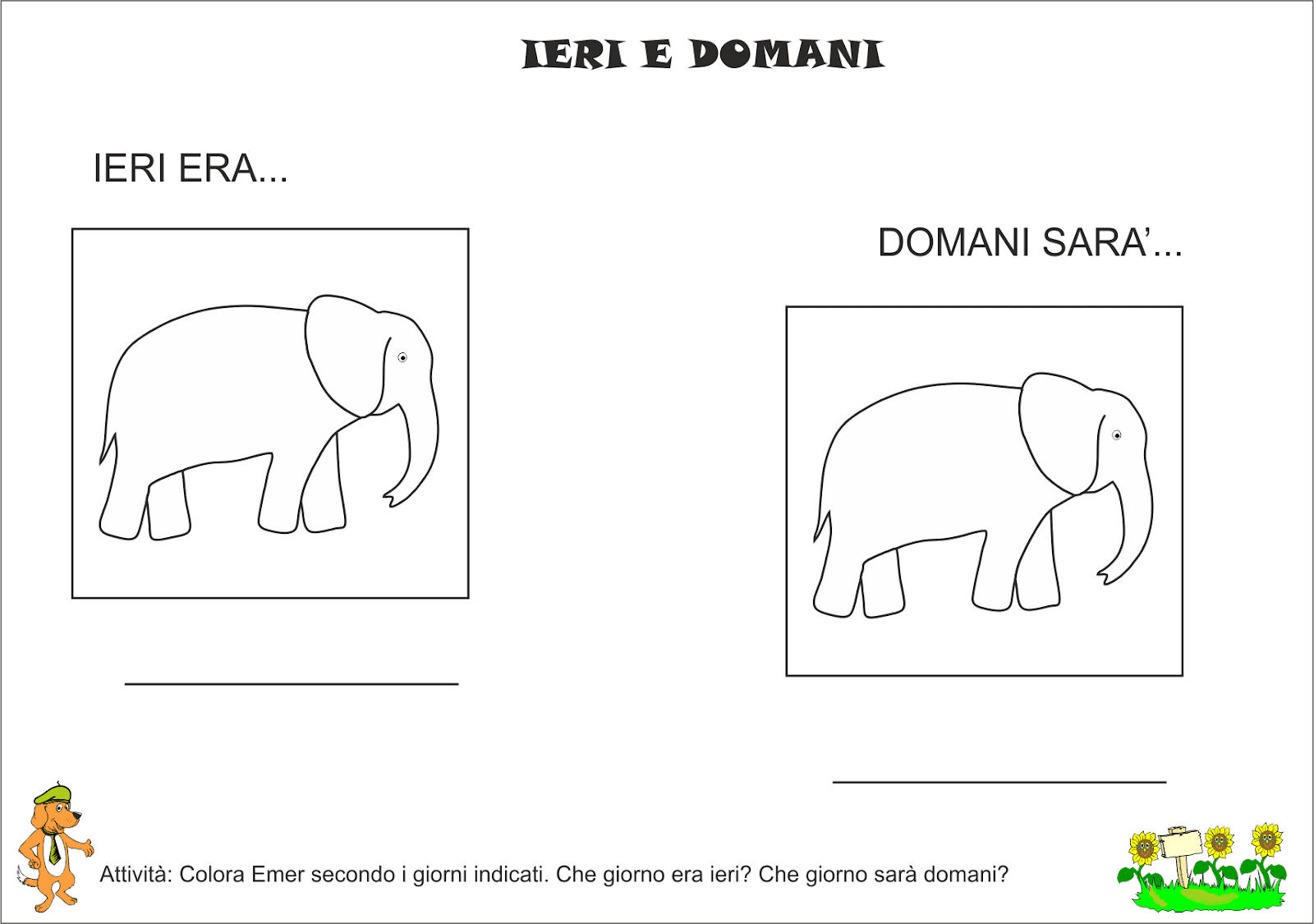 IERI E DOMANI

IERI ERA...

DOMANI SARA'...

Attività: Colora Emer secondo i giorni indicati. Che giorno era ieri? Che giorno sarà domani?